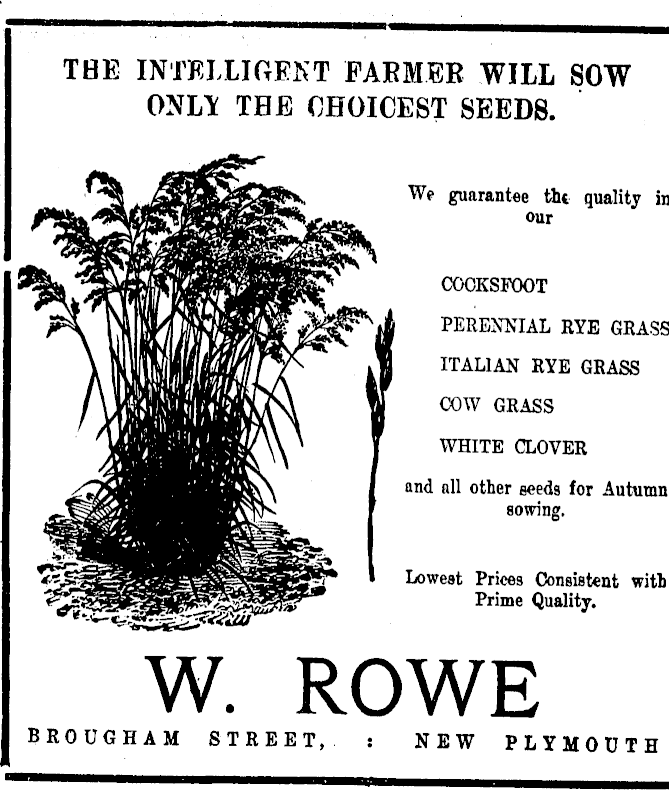 THE INTELLIGENT FARMER WILL SOW ONLY THE CHOICEST SEEDS.

We guarantee the quality in our

COCKSFOOT

PERENNIAL RYE GRASS

ITALIAN RYE GRASS

COW GRASS

WHITE CLOVER

and all other seeds for Autumn sowing.

Lowest Prices Consistent with Prime Quality.

W. ROWE

BROUGHAM STREET, : NEW PLYMOUTH